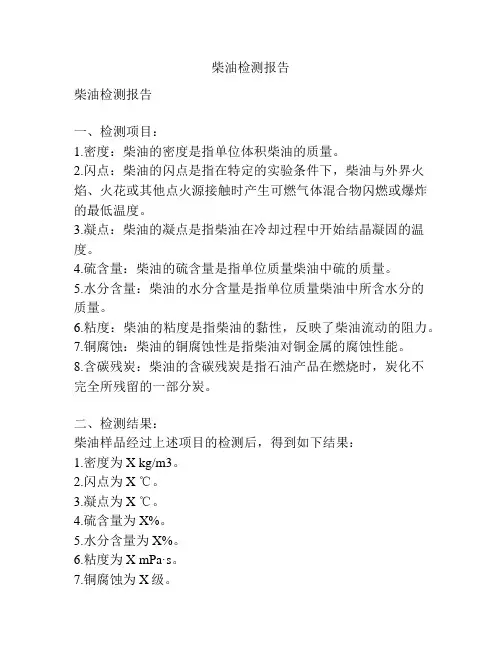 柴油检测报告

柴油检测报告

一、检测项目：
1.密度：柴油的密度是指单位体积柴油的质量。
2.闪点：柴油的闪点是指在特定的实验条件下，柴油与外界火焰、火花或其他点火源接触时产生可燃气体混合物闪燃或爆炸的最低温度。
3.凝点：柴油的凝点是指柴油在冷却过程中开始结晶凝固的温度。
4.硫含量：柴油的硫含量是指单位质量柴油中硫的质量。
5.水分含量：柴油的水分含量是指单位质量柴油中所含水分的质量。
6.粘度：柴油的粘度是指柴油的黏性，反映了柴油流动的阻力。
7.铜腐蚀：柴油的铜腐蚀性是指柴油对铜金属的腐蚀性能。
8.含碳残炭：柴油的含碳残炭是指石油产品在燃烧时，炭化不完全所残留的一部分炭。

二、检测结果：
柴油样品经过上述项目的检测后，得到如下结果：
1.密度为 X kg/m3。
2.闪点为 X ℃。
3.凝点为 X ℃。
4.硫含量为 X%。
5.水分含量为 X%。
6.粘度为 X mPa·s。
7.铜腐蚀为 X 级。